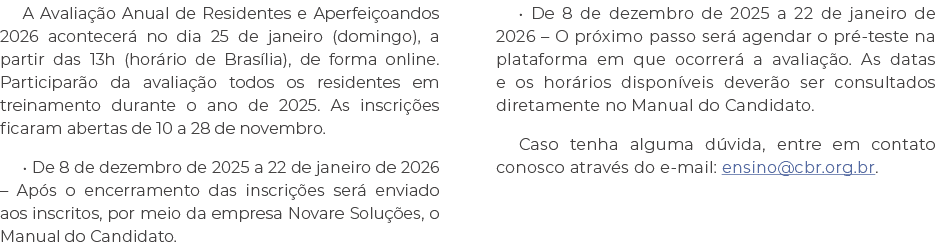 A Avaliação Anual de Residentes e Aperfeiçoandos 2026 acontecerá no dia 25 de janeiro (domingo), a partir das 13h (horário de Brasília), de forma online. Participarão da avaliação todos os residentes em treinamento durante o ano de 2025. As inscrições ficaram abertas de 10 a 28 de novembro.

• De 8 de dezembro de 2025 a 22 de janeiro de 2026 – Após o encerramento das inscrições será enviado aos inscritos, por meio da empresa Novare Soluções, o Manual do Candidato.

• De 8 de dezembro de 2025 a 22 de janeiro de 2026 – O próximo passo será agendar o pré-teste na plataforma em que ocorrerá a avaliação. As datas e os horários disponíveis deverão ser consultados diretamente no Manual do Candidato.

Caso tenha alguma dúvida, entre em contato conosco através do e-mail: ensino@cbr.org.br.